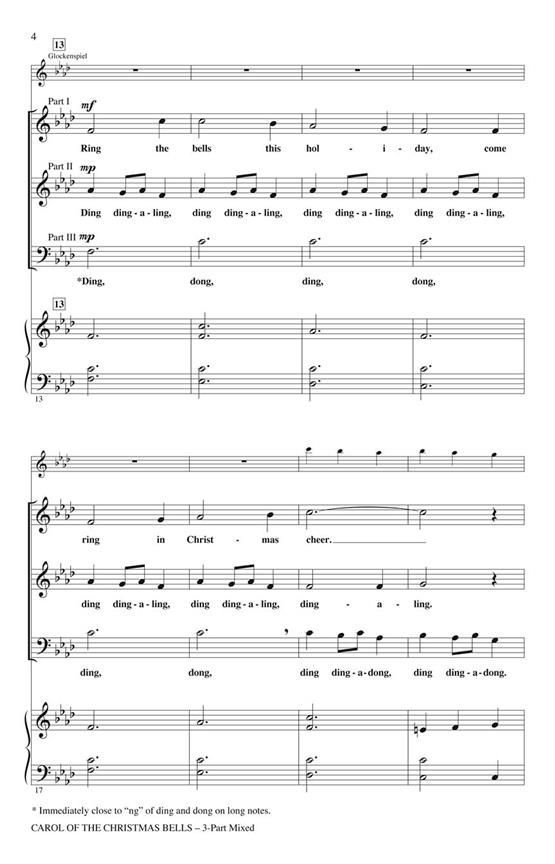 4

13

Glockenspiel

Part I

mf

Ring the bells this hol - i - day, come

Part II

mp

Ding ding - a - ling, ding ding - a - ling, ding ding - a - ling, ding ding - a - ling,

Part III

mp

*Ding, dong, ding, dong,

13

13

ring in Christ - mas cheer.

ding ding - a - ling, ding ding - a - ling, ding - a - ling.

ding, dong, ding ding - a - dong, ding ding - a - dong.

17

* Immediately close to "ng" of ding and dong on long notes.

CAROL OF THE CHRISTMAS BELLS – 3-Part Mixed